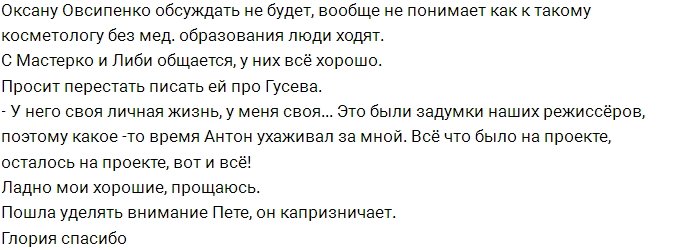 Оксану Овсипенко обсуждать не будет, вообще не понимает как к такому косметологу без мед. образования люди ходят.
С Мастерко и Либи общается, у них всё хорошо.
Просит перестать писать ей про Гусева.
- У него своя личная жизнь, у меня своя... Это были задумки наших режиссёров, поэтому какое -то время Антон ухаживал за мной. Всё что было на проекте, осталось на проекте, вот и всё!
Ладно мои хорошие, прощаюсь.
Пошла уделять внимание Пете, он капризничает.
Глория спасибо